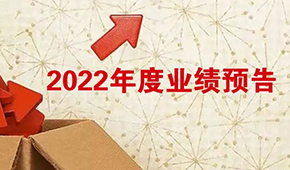 2022年度业绩预告